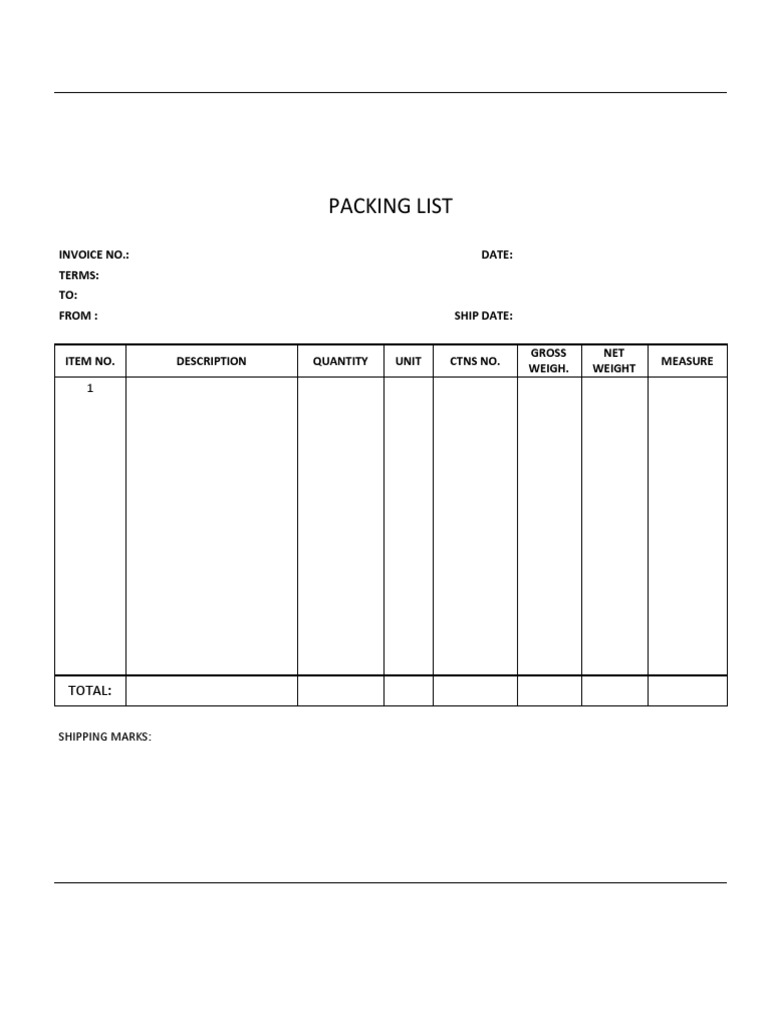 PACKING LIST

INVOICE NO.: DATE:
TERMS:
TO:
FROM : SHIP DATE:

| ITEM NO. | DESCRIPTION | QUANTITY | UNIT | CTNS NO. | GROSS WEIGH. | NET WEIGHT | MEASURE |
|---|---|---|---|---|---|---|---|
| 1 | | | | | | | |
| TOTAL: | | | | | | | |

SHIPPING MARKS: